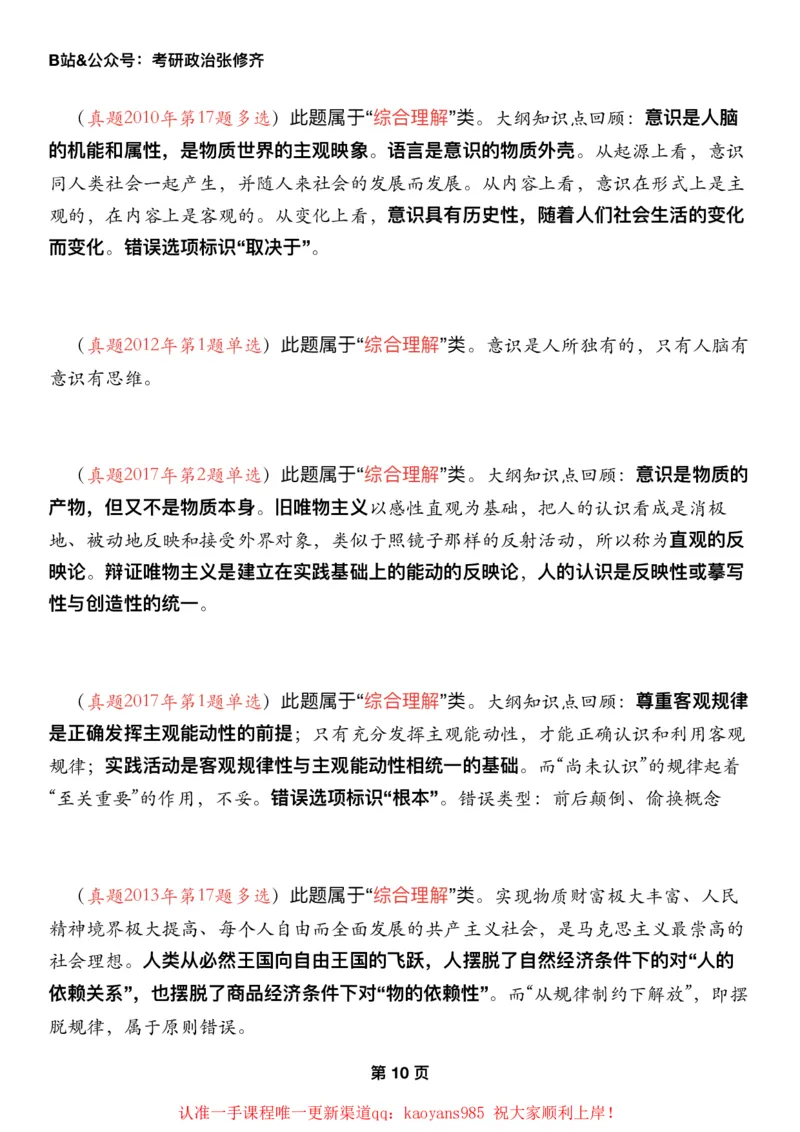 B站&公众号：考研政治张修齐

（真题2010年第17题多选）此题属于“综合理解”类。大纲知识点回顾：意识是人脑的机能和属性，是物质世界的主观映象。语言是意识的物质外壳。从起源上看，意识同人类社会一起产生，并随人来社会的发展而发展。从内容上看，意识在形式上是主观的，在内容上是客观的。从变化上看，意识具有历史性，随着人们社会生活的变化而变化。错误选项标识“取决于”。

（真题2012年第1题单选）此题属于“综合理解”类。意识是人所独有的，只有人脑有意识有思维。

（真题2017年第2题单选）此题属于“综合理解”类。大纲知识点回顾：意识是物质的产物，但又不是物质本身。旧唯物主义以感性直观为基础，把人的认识看成是消极地、被动地反映和接受外界对象，类似于照镜子那样的反射活动，所以称为直观的反映论。辩证唯物主义是建立在实践基础上的能动的反映论，人的认识是反映性或摹写性与创造性的统一。

（真题2017年第1题单选）此题属于“综合理解”类。大纲知识点回顾：尊重客观规律是正确发挥主观能动性的前提；只有充分发挥主观能动性，才能正确认识和利用客观规律；实践活动是客观规律性与主观能动性相统一的基础。而“尚未认识”的规律起着“至关重要”的作用，不妥。错误选项标识“根本”。错误类型：前后颠倒、偷换概念

（真题2013年第17题多选）此题属于“综合理解”类。实现物质财富极大丰富、人民精神境界极大提高、每个人自由而全面发展的共产主义社会，是马克思主义最崇高的社会理想。人类从必然王国向自由王国的飞跃，人摆脱了自然经济条件下的对“人的依赖关系”，也摆脱了商品经济条件下对“物的依赖性”。而“从规律制约下解放”，即摆脱规律，属于原则错误。

第 10 页

认准一手课程唯一更新渠道qq：kaoyans985 祝大家顺利上岸！